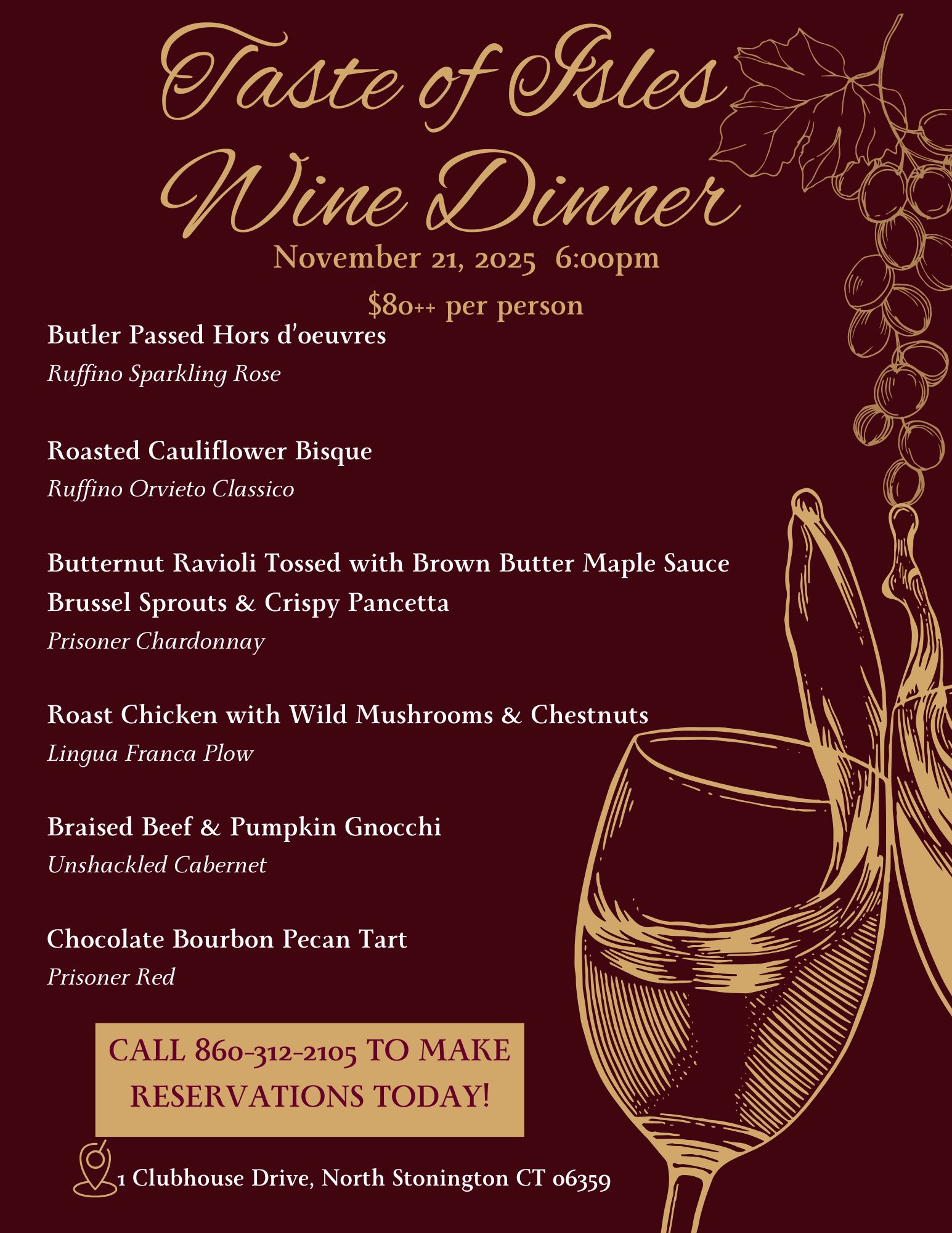 Taste of Isles Wine Dinner

November 21, 2025 6:00pm

$80++ per person

Butler Passed Hors d'oeuvres
Ruffino Sparkling Rose

Roasted Cauliflower Bisque
Ruffino Orvieto Classico

Butternut Ravioli Tossed with Brown Butter Maple Sauce
Brussel Sprouts & Crispy Pancetta
Prisoner Chardonnay

Roast Chicken with Wild Mushrooms & Chestnuts
Lingua Franca Plow

Braised Beef & Pumpkin Gnocchi
Unshackled Cabernet

Chocolate Bourbon Pecan Tart
Prisoner Red

CALL 860-312-2105 TO MAKE RESERVATIONS TODAY!

1 Clubhouse Drive, North Stonington CT 06359